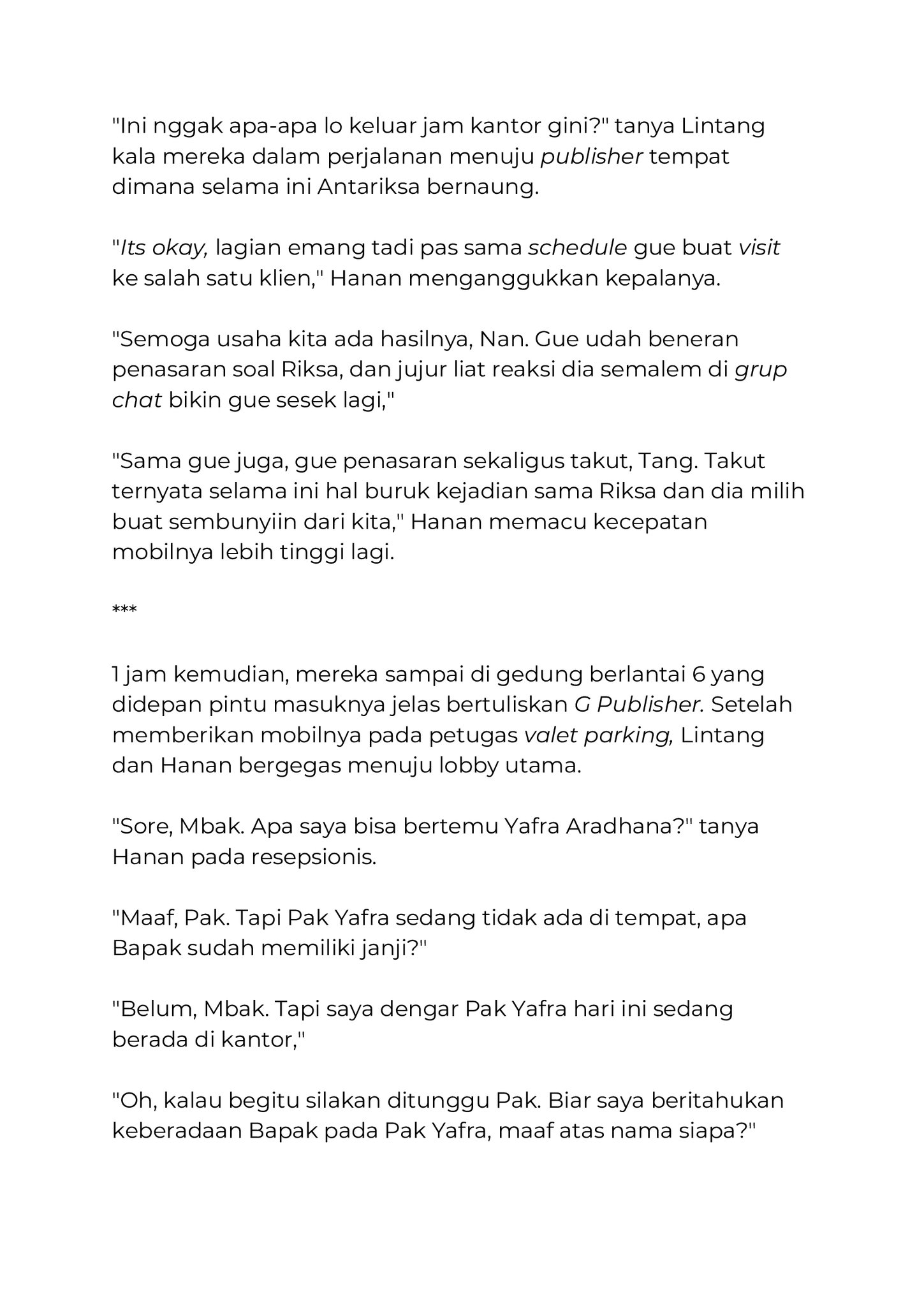 "Ini nggak apa-apa lo keluar jam kantor gini?" tanya Lintang kala mereka dalam perjalanan menuju publisher tempat dimana selama ini Antariksa bernaung.

"Its okay, lagian emang tadi pas sama schedule gue buat visit ke salah satu klien," Hanan menganggukkan kepalanya.

"Semoga usaha kita ada hasilnya, Nan. Gue udah beneran penasaran soal Riksa, dan jujur liat reaksi dia semalem di grup chat bikin gue sesek lagi,"

"Sama gue juga, gue penasaran sekaligus takut, Tang. Takut ternyata selama ini hal buruk kejadian sama Riksa dan dia milih buat sembunyiin dari kita," Hanan memacu kecepatan mobilnya lebih tinggi lagi.

***

1 jam kemudian, mereka sampai di gedung berlantai 6 yang didepan pintu masuknya jelas bertuliskan G Publisher. Setelah memberikan mobilnya pada petugas valet parking, Lintang dan Hanan bergegas menuju lobby utama.

"Sore, Mbak. Apa saya bisa bertemu Yafra Aradhana?" tanya Hanan pada resepsionis.

"Maaf, Pak. Tapi Pak Yafra sedang tidak ada di tempat, apa Bapak sudah memiliki janji?"

"Belum, Mbak. Tapi saya dengar Pak Yafra hari ini sedang berada di kantor,"

"Oh, kalau begitu silakan ditunggu Pak. Biar saya beritahukan keberadaan Bapak pada Pak Yafra, maaf atas nama siapa?"